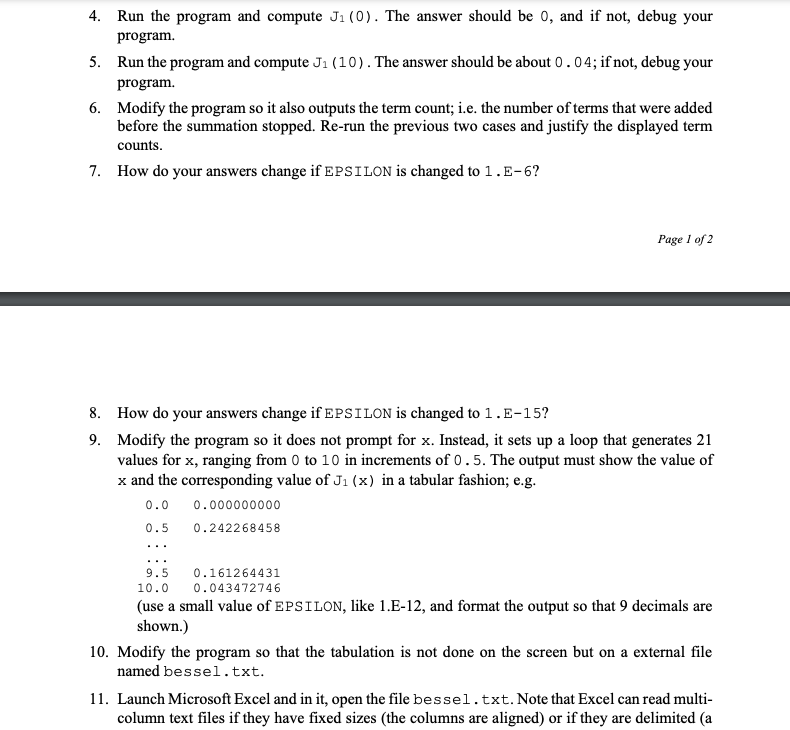 4. Run the program and compute $J_1(0)$. The answer should be 0, and if not, debug your program.

5. Run the program and compute $J_1(10)$. The answer should be about 0.04; if not, debug your program.

6. Modify the program so it also outputs the term count; i.e. the number of terms that were added before the summation stopped. Re-run the previous two cases and justify the displayed term counts.

7. How do your answers change if EPSILON is changed to 1.E-6?

Page 1 of 2

8. How do your answers change if EPSILON is changed to 1.E-15?

9. Modify the program so it does not prompt for x. Instead, it sets up a loop that generates 21 values for x, ranging from 0 to 10 in increments of 0.5. The output must show the value of x and the corresponding value of $J_1(x)$ in a tabular fashion; e.g.

0.0 0.000000000
0.5 0.242268458
...
...
9.5 0.161264431
10.0 0.043472746

(use a small value of EPSILON, like 1.E-12, and format the output so that 9 decimals are shown.)

10. Modify the program so that the tabulation is not done on the screen but on a external file named bessel.txt.

11. Launch Microsoft Excel and in it, open the file bessel.txt. Note that Excel can read multi-column text files if they have fixed sizes (the columns are aligned) or if they are delimited (a